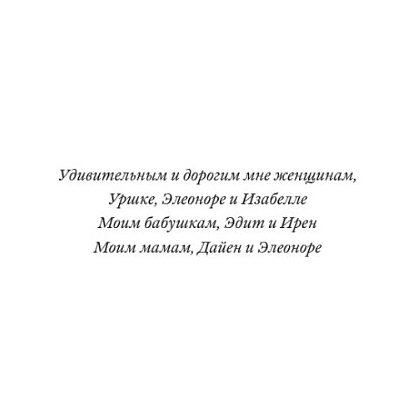 Удивительным и дорогим мне женщинам,
Уршке, Элеоноре и Изабелле
Моим бабушкам, Эдит и Ирен
Моим мамам, Дайен и Элеоноре